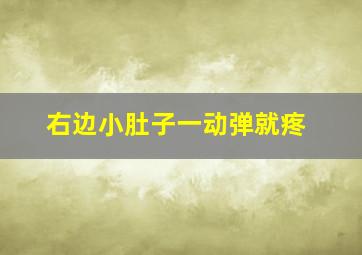 右边小肚子一动弹就疼